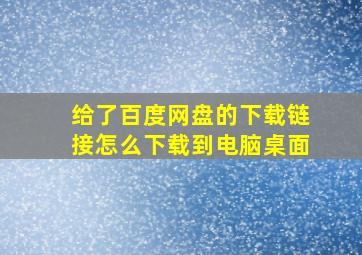 给了百度网盘的下载链接怎么下载到电脑桌面